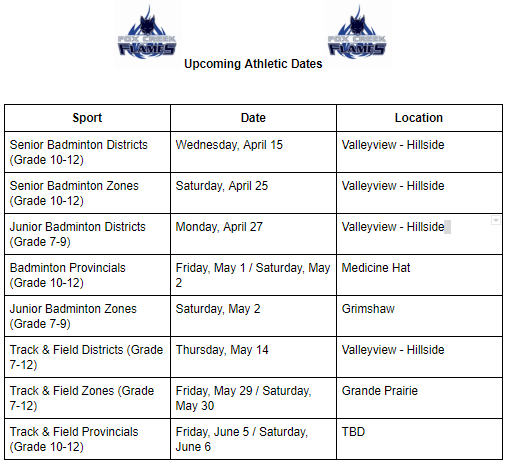 FOX CREEK FLAMES

FOX CREEK FLAMES

Upcoming Athletic Dates

| Sport | Date | Location |
|---|---|---|
| Senior Badminton Districts (Grade 10-12) | Wednesday, April 15 | Valleyview - Hillside |
| Senior Badminton Zones (Grade 10-12) | Saturday, April 25 | Valleyview - Hillside |
| Junior Badminton Districts (Grade 7-9) | Monday, April 27 | Valleyview - Hillside |
| Badminton Provincials (Grade 10-12) | Friday, May 1 / Saturday, May 2 | Medicine Hat |
| Junior Badminton Zones (Grade 7-9) | Saturday, May 2 | Grimshaw |
| Track & Field Districts (Grade 7-12) | Thursday, May 14 | Valleyview - Hillside |
| Track & Field Zones (Grade 7-12) | Friday, May 29 / Saturday, May 30 | Grande Prairie |
| Track & Field Provincials (Grade 10-12) | Friday, June 5 / Saturday, June 6 | TBD |